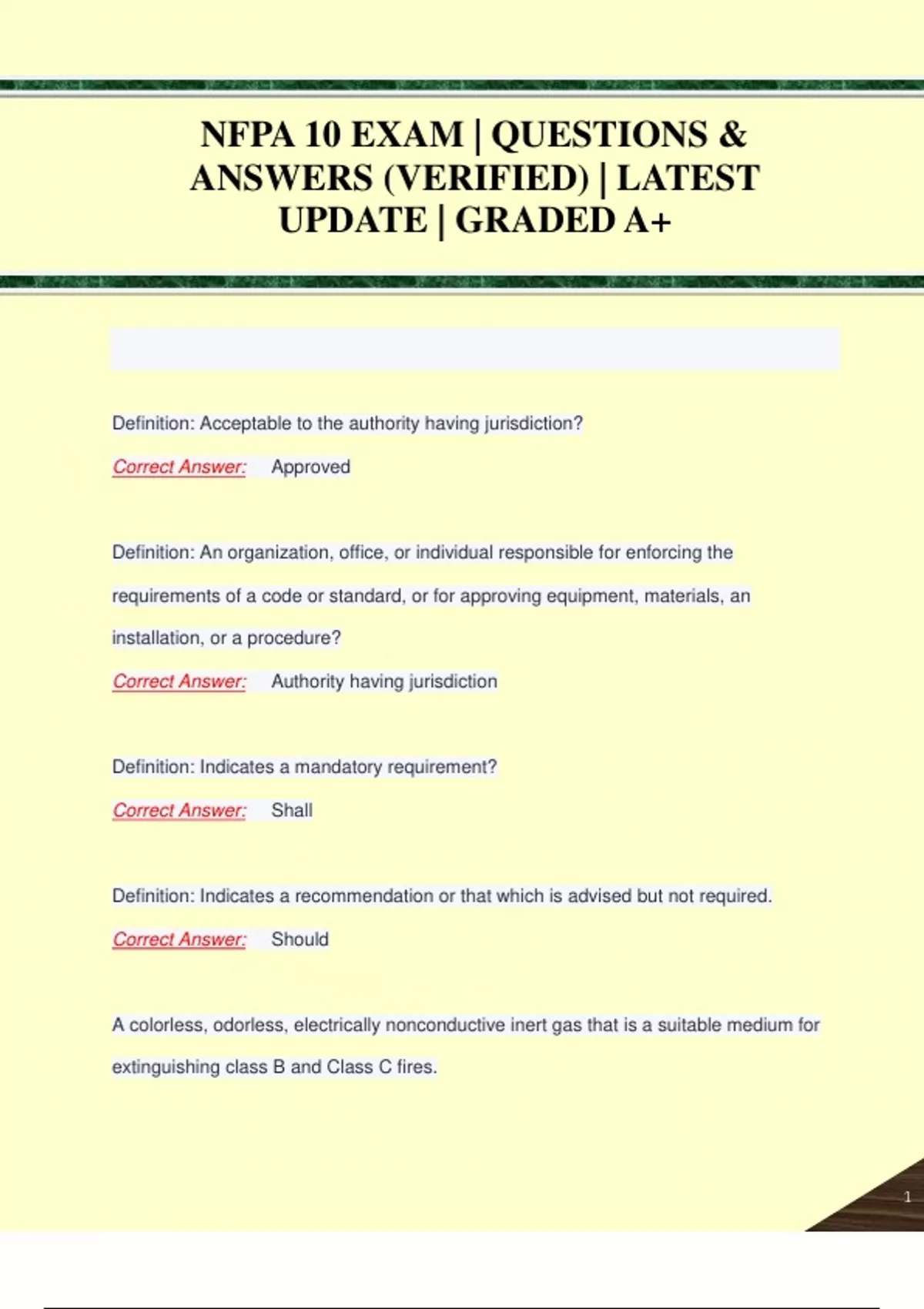 NFPA 10 EXAM | QUESTIONS & ANSWERS (VERIFIED) | LATEST UPDATE | GRADED A+

Definition: Acceptable to the authority having jurisdiction?

Correct Answer: Approved

Definition: An organization, office, or individual responsible for enforcing the requirements of a code or standard, or for approving equipment, materials, an installation, or a procedure?

Correct Answer: Authority having jurisdiction

Definition: Indicates a mandatory requirement?

Correct Answer: Shall

Definition: Indicates a recommendation or that which is advised but not required.

Correct Answer: Should

A colorless, odorless, electrically nonconductive inert gas that is a suitable medium for extinguishing class B and Class C fires.

1